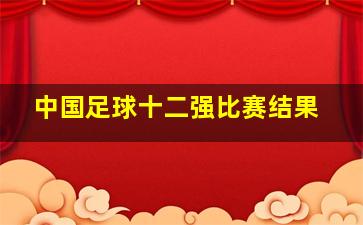 中国足球十二强比赛结果